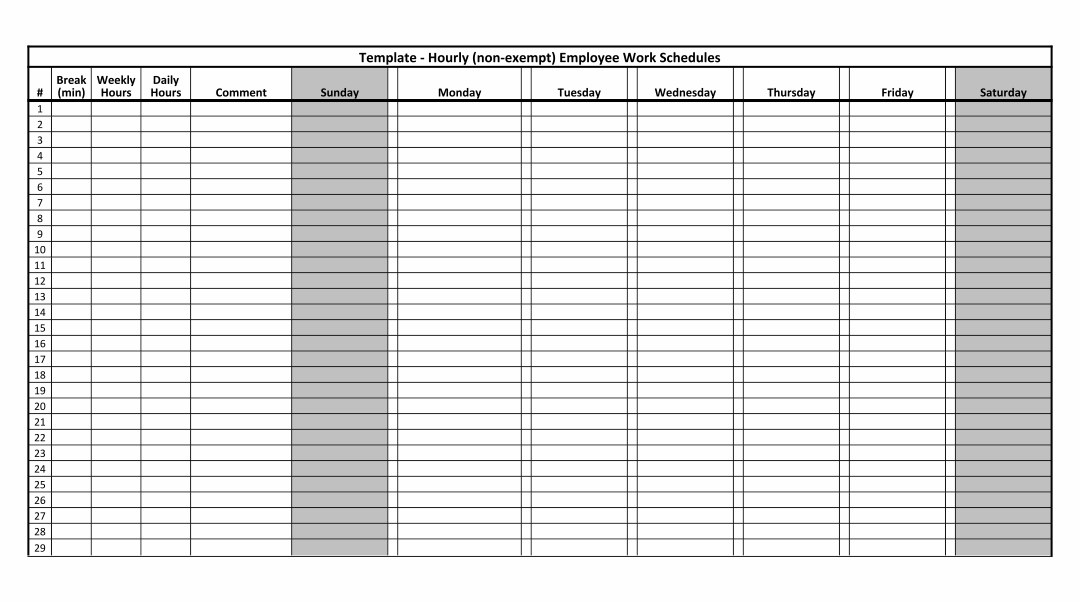 Template - Hourly (non-exempt) Employee Work Schedules

| # | Break (min) | Weekly Hours | Daily Hours | Comment | Sunday | Monday | Tuesday | Wednesday | Thursday | Friday | Saturday |
|---|---|---|---|---|---|---|---|---|---|---|---|
| 1 | | | | | | | | | | | |
| 2 | | | | | | | | | | | |
| 3 | | | | | | | | | | | |
| 4 | | | | | | | | | | | |
| 5 | | | | | | | | | | | |
| 6 | | | | | | | | | | | |
| 7 | | | | | | | | | | | |
| 8 | | | | | | | | | | | |
| 9 | | | | | | | | | | | |
| 10 | | | | | | | | | | | |
| 11 | | | | | | | | | | | |
| 12 | | | | | | | | | | | |
| 13 | | | | | | | | | | | |
| 14 | | | | | | | | | | | |
| 15 | | | | | | | | | | | |
| 16 | | | | | | | | | | | |
| 17 | | | | | | | | | | | |
| 18 | | | | | | | | | | | |
| 19 | | | | | | | | | | | |
| 20 | | | | | | | | | | | |
| 21 | | | | | | | | | | | |
| 22 | | | | | | | | | | | |
| 23 | | | | | | | | | | | |
| 24 | | | | | | | | | | | |
| 25 | | | | | | | | | | | |
| 26 | | | | | | | | | | | |
| 27 | | | | | | | | | | | |
| 28 | | | | | | | | | | | |
| 29 | | | | | | | | | | | |